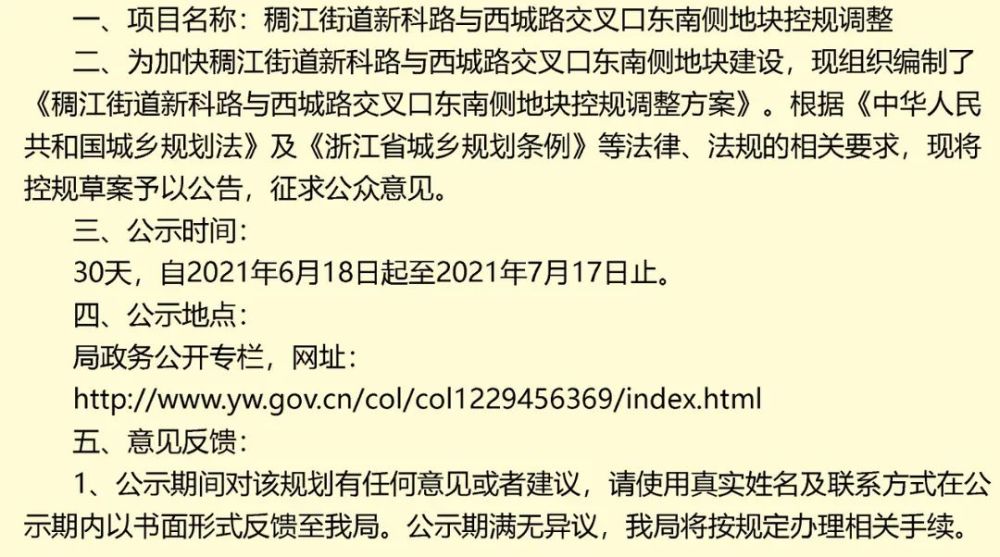 一、项目名称：稠江街道新科路与西城路交叉口东南侧地块控规调整

二、为加快稠江街道新科路与西城路交叉口东南侧地块建设，现组织编制了《稠江街道新科路与西城路交叉口东南侧地块控规调整方案》。根据《中华人民共和国城乡规划法》及《浙江省城乡规划条例》等法律、法规的相关要求，现将控规草案予以公告，征求公众意见。

三、公示时间：

30天，自2021年6月18日起至2021年7月17日止。

四、公示地点：

局政务公开专栏，网址：

http://www.yw.gov.cn/col/col1229456369/index.html

五、意见反馈：

1、公示期间对该规划有任何意见或者建议，请使用真实姓名及联系方式在公示期内以书面形式反馈至我局。公示期满无异议，我局将按规定办理相关手续。